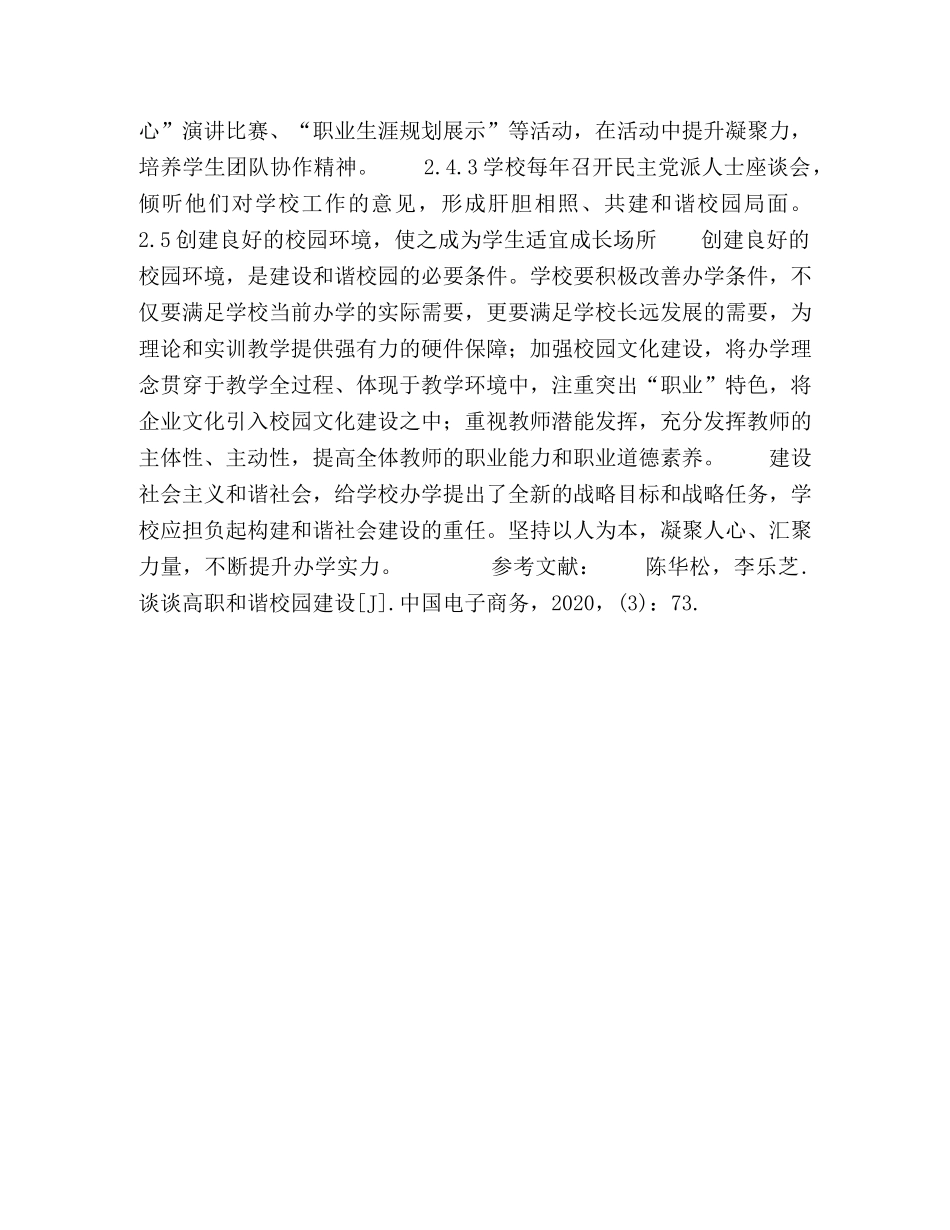 心”演讲比赛、“职业生涯规划展示”等活动，在活动中提升凝聚力，培养学生团队协作精神。 2.4.3学校每年召开民主党派人士座谈会，倾听他们对学校工作的意见，形成肝胆相照、共建和谐校园局面。 2.5创建良好的校园环境，使之成为学生适宜成长场所 创建良好的校园环境，是建设和谐校园的必要条件。学校要积极改善办学条件，不仅要满足学校当前办学的实际需要，更要满足学校长远发展的需要，为理论和实训教学提供强有力的硬件保障；加强校园文化建设，将办学理念贯穿于教学全过程、体现于教学环境中，注重突出“职业”特色，将企业文化引入校园文化建设之中；重视教师潜能发挥，充分发挥教师的主体性、主动性，提高全体教师的职业能力和职业道德素养。 建设社会主义和谐社会，给学校办学提出了全新的战略目标和战略任务，学校应担负起构建和谐社会建设的重任。坚持以人为本，凝聚人心、汇聚力量，不断提升办学实力。 参考文献： 陈华松，李乐芝.谈谈高职和谐校园建设[J].中国电子商务，2020，(3)：73.